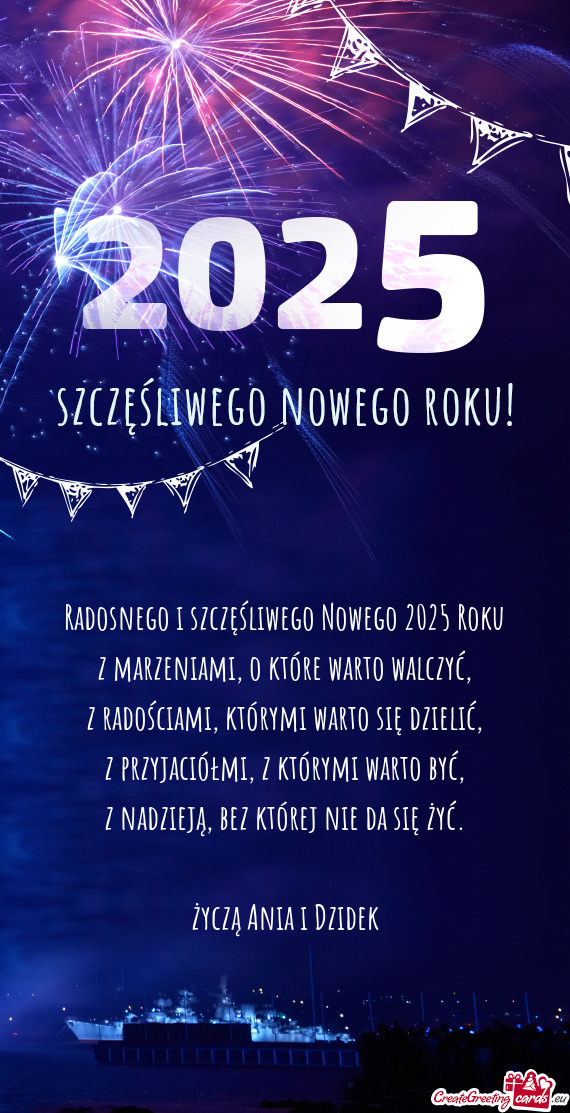 2025

SZCZĘŚLIWEGO NOWEGO ROKU!

Radosnego i szczęśliwego Nowego 2025 Roku
z marzeniami, o które warto walczyć,
z radościami, którymi warto się dzielić,
z przyjaciółmi, z którymi warto być,
z nadzieją, bez której nie da się żyć.

życzą Ania i Dzidek

CreateGreetingcards.eu